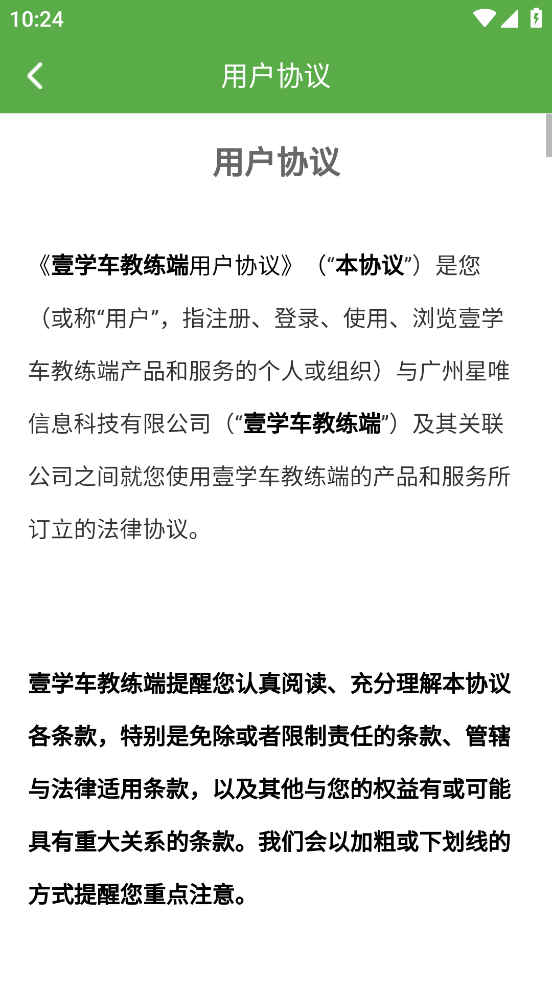 10:24

用户协议

用户协议

《壹学车教练端用户协议》（“本协议”）是您（或称“用户”，指注册、登录、使用、浏览壹学车教练端产品和服务的个人或组织）与广州星唯信息科技有限公司（“壹学车教练端”）及其关联公司之间就您使用壹学车教练端的产品和服务所订立的法律协议。

壹学车教练端提醒您认真阅读、充分理解本协议各条款，特别是免除或者限制责任的条款、管辖与法律适用条款，以及其他与您的权益有或可能具有重大关系的条款。我们会以加粗或下划线的方式提醒您重点注意。